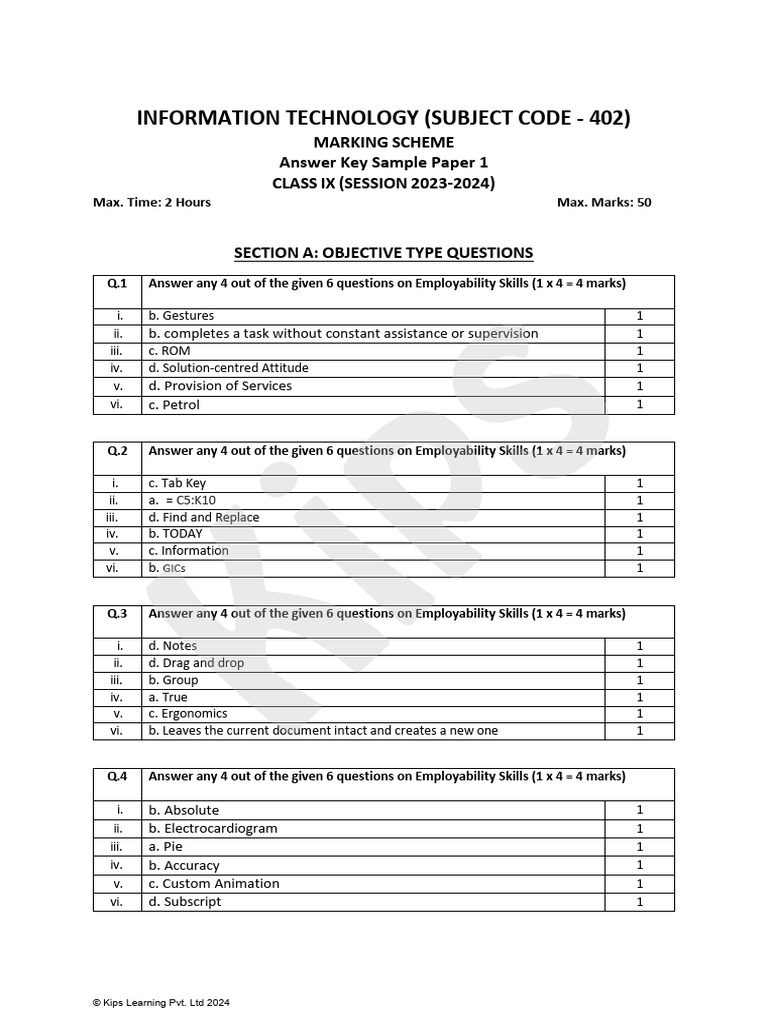 INFORMATION TECHNOLOGY (SUBJECT CODE - 402)
MARKING SCHEME
Answer Key Sample Paper 1
CLASS IX (SESSION 2023-2024)

Max. Time: 2 Hours

Max. Marks: 50

SECTION A: OBJECTIVE TYPE QUESTIONS

| Q.1 | Answer any 4 out of the given 6 questions on Employability Skills (1 x 4 = 4 marks) | |
|---|---|---|
| i. | b. Gestures | 1 |
| ii. | b. completes a task without constant assistance or supervision | 1 |
| iii. | c. ROM | 1 |
| iv. | d. Solution-centred Attitude | 1 |
| v. | d. Provision of Services | 1 |
| vi. | c. Petrol | 1 |

| Q.2 | Answer any 4 out of the given 6 questions on Employability Skills (1 x 4 = 4 marks) | |
|---|---|---|
| i. | c. Tab Key | 1 |
| ii. | a. = C5:K10 | 1 |
| iii. | d. Find and Replace | 1 |
| iv. | b. TODAY | 1 |
| v. | c. Information | 1 |
| vi. | b. GICs | 1 |

| Q.3 | Answer any 4 out of the given 6 questions on Employability Skills (1 x 4 = 4 marks) | |
|---|---|---|
| i. | d. Notes | 1 |
| ii. | d. Drag and drop | 1 |
| iii. | b. Group | 1 |
| iv. | a. True | 1 |
| v. | c. Ergonomics | 1 |
| vi. | b. Leaves the current document intact and creates a new one | 1 |

| Q.4 | Answer any 4 out of the given 6 questions on Employability Skills (1 x 4 = 4 marks) | |
|---|---|---|
| i. | b. Absolute | 1 |
| ii. | b. Electrocardiogram | 1 |
| iii. | a. Pie | 1 |
| iv. | b. Accuracy | 1 |
| v. | c. Custom Animation | 1 |
| vi. | d. Subscript | 1 |

KIPS

© Kips Learning Pvt. Ltd 2024